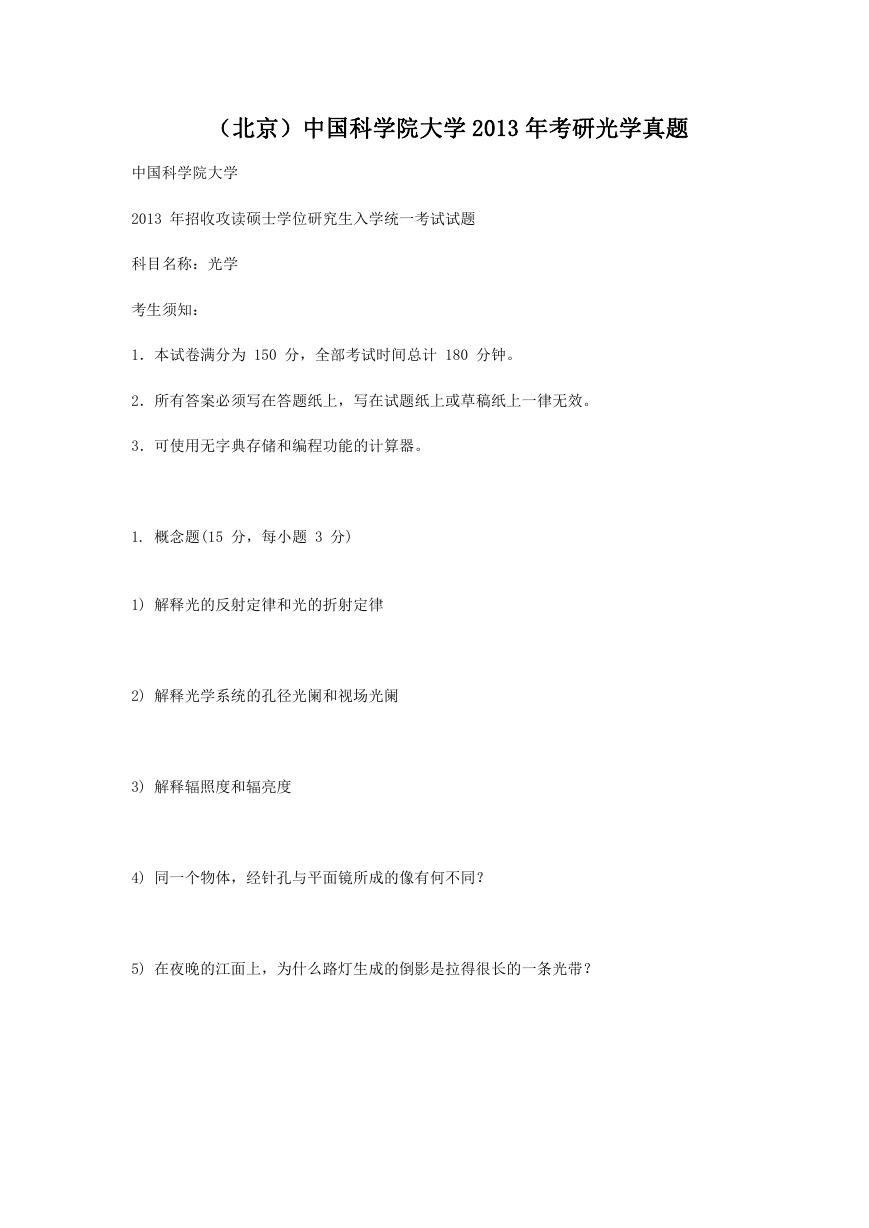 （北京）中国科学院大学 2013 年考研光学真题

中国科学院大学

2013 年招收攻读硕士学位研究生入学统一考试试题

科目名称：光学

考生须知：

1．本试卷满分为 150 分，全部考试时间总计 180 分钟。

2．所有答案必须写在答题纸上，写在试题纸上或草稿纸上一律无效。

3．可使用无字典存储和编程功能的计算器。

1. 概念题(15 分，每小题 3 分)

1) 解释光的反射定律和光的折射定律

2) 解释光学系统的孔径光阑和视场光阑

3) 解释辐照度和辐亮度

4) 同一个物体，经针孔与平面镜所成的像有何不同？

5) 在夜晚的江面上，为什么路灯生成的倒影是拉得很长的一条光带？